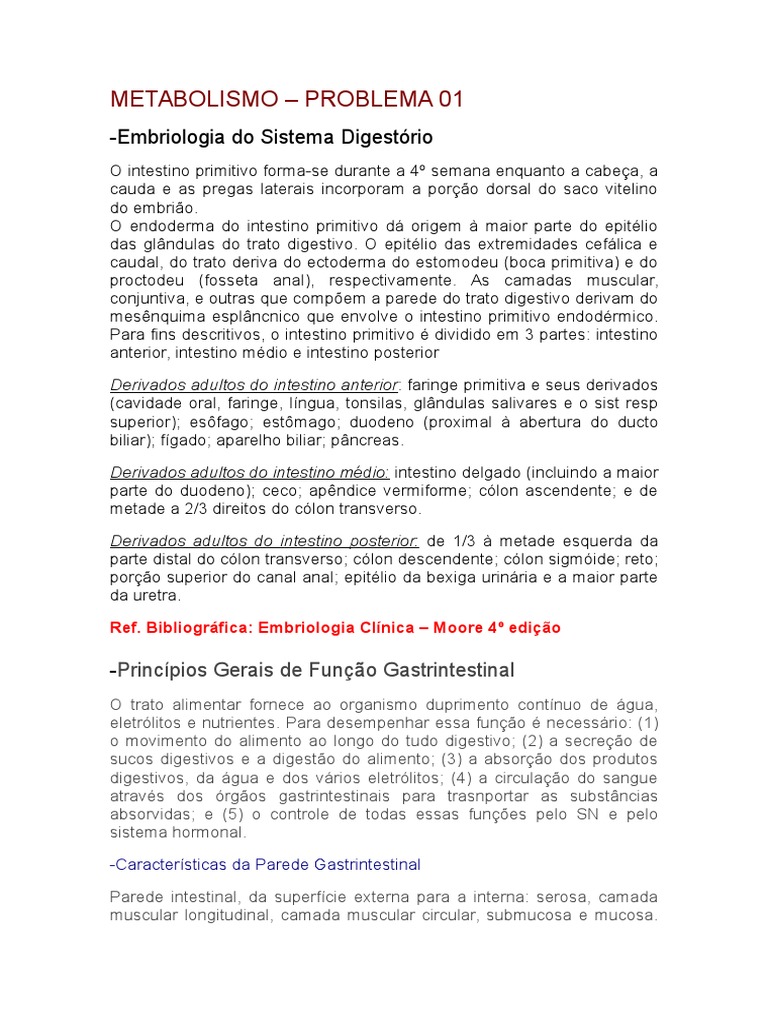 METABOLISMO – PROBLEMA 01

-Embriologia do Sistema Digestório

O intestino primitivo forma-se durante a 4º semana enquanto a cabeça, a cauda e as pregas laterais incorporam a porção dorsal do saco vitelino do embrião.
O endoderma do intestino primitivo dá origem à maior parte do epitélio das glândulas do trato digestivo. O epitélio das extremidades cefálica e caudal, do trato deriva do ectoderma do estomodeu (boca primitiva) e do proctodeu (fosseta anal), respectivamente. As camadas muscular, conjuntiva, e outras que compõem a parede do trato digestivo derivam do mesênquima esplâncnico que envolve o intestino primitivo endodérmico. Para fins descritivos, o intestino primitivo é dividido em 3 partes: intestino anterior, intestino médio e intestino posterior

Derivados adultos do intestino anterior: faringe primitiva e seus derivados (cavidade oral, faringe, língua, tonsilas, glândulas salivares e o sist resp superior); esôfago; estômago; duodeno (proximal à abertura do ducto biliar); fígado; aparelho biliar; pâncreas.

Derivados adultos do intestino médio: intestino delgado (incluindo a maior parte do duodeno); ceco; apêndice vermiforme; cólon ascendente; e de metade a 2/3 direitos do cólon transverso.

Derivados adultos do intestino posterior: de 1/3 à metade esquerda da parte distal do cólon transverso; cólon descendente; cólon sigmóide; reto; porção superior do canal anal; epitélio da bexiga urinária e a maior parte da uretra.

Ref. Bibliográfica: Embriologia Clínica – Moore 4º edição

-Princípios Gerais de Função Gastrintestinal

O trato alimentar fornece ao organismo duprimento contínuo de água, eletrólitos e nutrientes. Para desempenhar essa função é necessário: (1) o movimento do alimento ao longo do tudo digestivo; (2) a secreção de sucos digestivos e a digestão do alimento; (3) a absorção dos produtos digestivos, da água e dos vários eletrólitos; (4) a circulação do sangue através dos órgãos gastrintestinais para trasnportar as substâncias absorvidas; e (5) o controle de todas essas funções pelo SN e pelo sistema hormonal.

-Características da Parede Gastrintestinal

Parede intestinal, da superfície externa para a interna: serosa, camada muscular longitudinal, camada muscular circular, submucosa e mucosa.